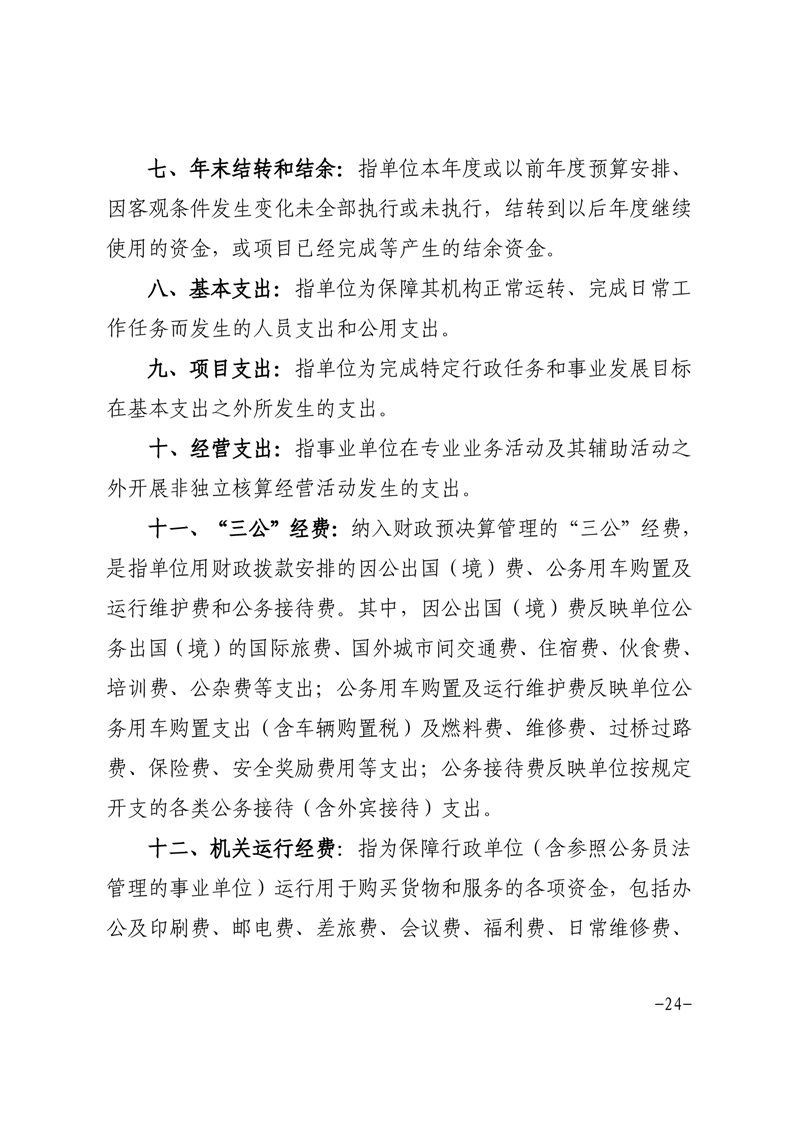 七、年末结转和结余：指单位本年度或以前年度预算安排、因客观条件发生变化未全部执行或未执行，结转到以后年度继续使用的资金，或项目已经完成等产生的结余资金。

八、基本支出：指单位为保障其机构正常运转、完成日常工作任务而发生的人员支出和公用支出。

九、项目支出：指单位为完成特定行政任务和事业发展目标在基本支出之外所发生的支出。

十、经营支出：指事业单位在专业业务活动及其辅助活动之外开展非独立核算经营活动发生的支出。

十一、“三公”经费：纳入财政预决算管理的“三公”经费，是指单位用财政拨款安排的因公出国（境）费、公务用车购置及运行维护费和公务接待费。其中，因公出国（境）费反映单位公务出国（境）的国际旅费、国外城市间交通费、住宿费、伙食费、培训费、公杂费等支出；公务用车购置及运行维护费反映单位公务用车购置支出（含车辆购置税）及燃料费、维修费、过桥过路费、保险费、安全奖励费用等支出；公务接待费反映单位按规定开支的各类公务接待（含外宾接待）支出。

十二、机关运行经费：指为保障行政单位（含参照公务员法管理的事业单位）运行用于购买货物和服务的各项资金，包括办公及印刷费、邮电费、差旅费、会议费、福利费、日常维修费、

-24-